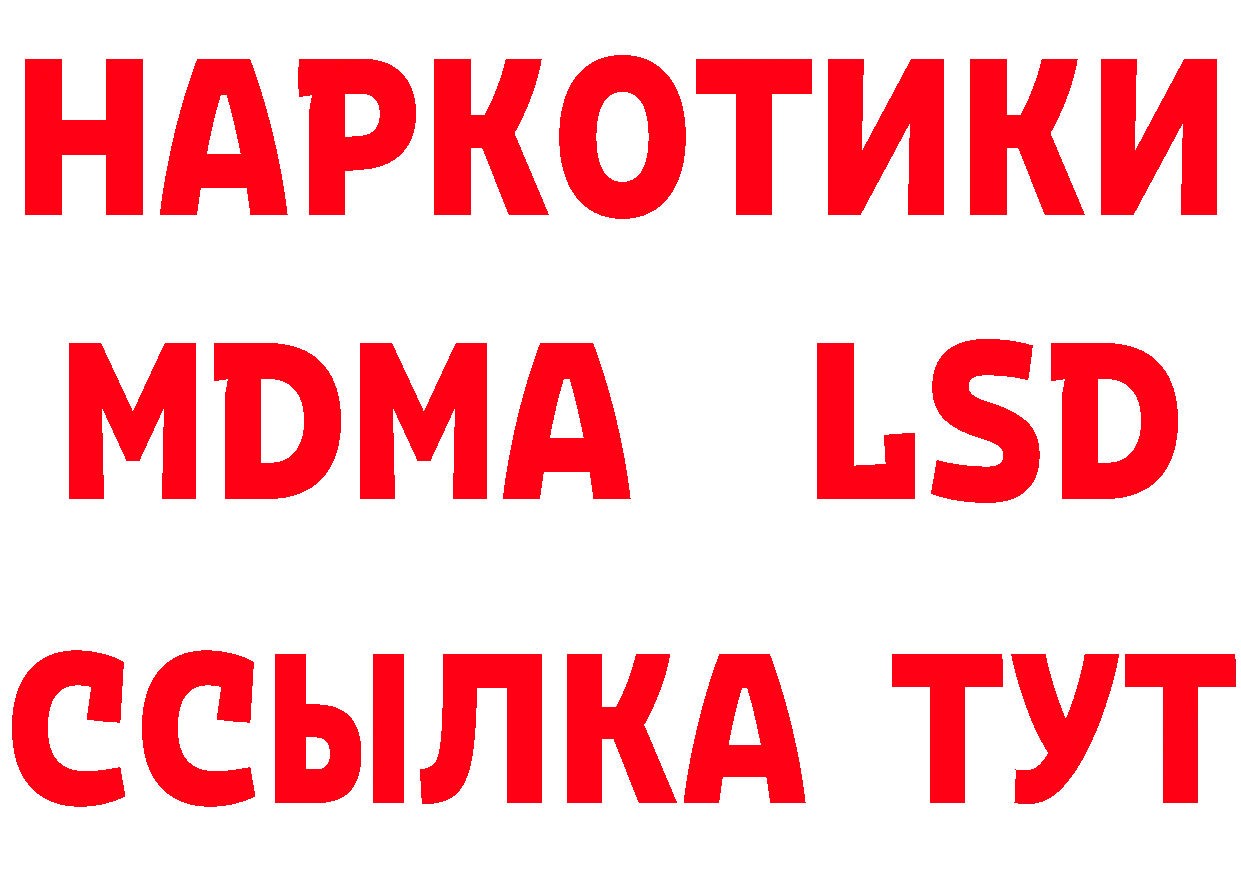 НАРКОТИКИ
MDMA LSD
ССЫЛКА ТУТ